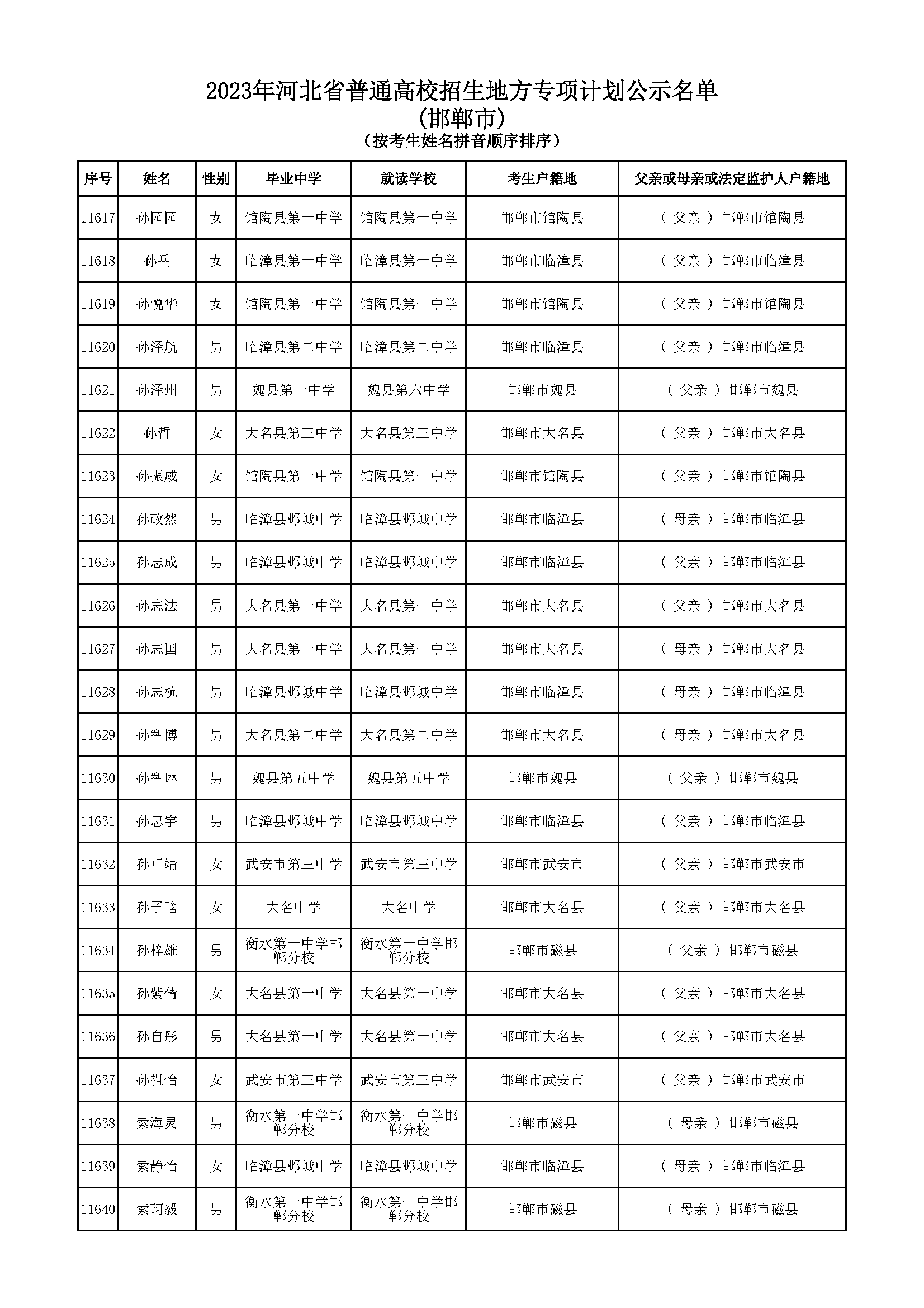 2023年河北省普通高校招生地方专项计划公示名单
(邯郸市)
(按考生姓名拼音顺序排序)

| 序号 | 姓名 | 性别 | 毕业中学 | 就读学校 | 考生户籍地 | 父亲或母亲或法定监护人户籍地 |
|---|---|---|---|---|---|---|
| 11617 | 孙园园 | 女 | 馆陶县第一中学 | 馆陶县第一中学 | 邯郸市馆陶县 | ( 父亲 ) 邯郸市馆陶县 |
| 11618 | 孙岳 | 女 | 临漳县第一中学 | 临漳县第一中学 | 邯郸市临漳县 | ( 父亲 ) 邯郸市临漳县 |
| 11619 | 孙悦华 | 女 | 馆陶县第一中学 | 馆陶县第一中学 | 邯郸市馆陶县 | ( 父亲 ) 邯郸市馆陶县 |
| 11620 | 孙泽航 | 男 | 临漳县第二中学 | 临漳县第二中学 | 邯郸市临漳县 | ( 父亲 ) 邯郸市临漳县 |
| 11621 | 孙泽州 | 男 | 魏县第一中学 | 魏县第六中学 | 邯郸市魏县 | ( 父亲 ) 邯郸市魏县 |
| 11622 | 孙哲 | 女 | 大名县第三中学 | 大名县第三中学 | 邯郸市大名县 | ( 父亲 ) 邯郸市大名县 |
| 11623 | 孙振威 | 女 | 馆陶县第一中学 | 馆陶县第一中学 | 邯郸市馆陶县 | ( 父亲 ) 邯郸市馆陶县 |
| 11624 | 孙政然 | 男 | 临漳县邺城中学 | 临漳县邺城中学 | 邯郸市临漳县 | ( 母亲 ) 邯郸市临漳县 |
| 11625 | 孙志成 | 男 | 临漳县邺城中学 | 临漳县邺城中学 | 邯郸市临漳县 | ( 父亲 ) 邯郸市临漳县 |
| 11626 | 孙志法 | 男 | 大名县第一中学 | 大名县第一中学 | 邯郸市大名县 | ( 父亲 ) 邯郸市大名县 |
| 11627 | 孙志国 | 男 | 大名县第一中学 | 大名县第一中学 | 邯郸市大名县 | ( 母亲 ) 邯郸市大名县 |
| 11628 | 孙志杭 | 男 | 临漳县邺城中学 | 临漳县邺城中学 | 邯郸市临漳县 | ( 母亲 ) 邯郸市临漳县 |
| 11629 | 孙智博 | 男 | 大名县第二中学 | 大名县第二中学 | 邯郸市大名县 | ( 母亲 ) 邯郸市大名县 |
| 11630 | 孙智琳 | 男 | 魏县第五中学 | 魏县第五中学 | 邯郸市魏县 | ( 父亲 ) 邯郸市魏县 |
| 11631 | 孙忠宇 | 男 | 临漳县邺城中学 | 临漳县邺城中学 | 邯郸市临漳县 | ( 父亲 ) 邯郸市临漳县 |
| 11632 | 孙卓靖 | 女 | 武安市第三中学 | 武安市第三中学 | 邯郸市武安市 | ( 父亲 ) 邯郸市武安市 |
| 11633 | 孙子晗 | 女 | 大名中学 | 大名中学 | 邯郸市大名县 | ( 父亲 ) 邯郸市大名县 |
| 11634 | 孙梓雄 | 男 | 衡水第一中学邯郸分校 | 衡水第一中学邯郸分校 | 邯郸市磁县 | ( 父亲 ) 邯郸市磁县 |
| 11635 | 孙紫倩 | 女 | 大名县第一中学 | 大名县第一中学 | 邯郸市大名县 | ( 父亲 ) 邯郸市大名县 |
| 11636 | 孙自彤 | 男 | 大名县第一中学 | 大名县第一中学 | 邯郸市大名县 | ( 父亲 ) 邯郸市大名县 |
| 11637 | 孙祖怡 | 女 | 武安市第三中学 | 武安市第三中学 | 邯郸市武安市 | ( 父亲 ) 邯郸市武安市 |
| 11638 | 索海灵 | 男 | 衡水第一中学邯郸分校 | 衡水第一中学邯郸分校 | 邯郸市磁县 | ( 母亲 ) 邯郸市磁县 |
| 11639 | 索静怡 | 女 | 临漳县邺城中学 | 临漳县邺城中学 | 邯郸市临漳县 | ( 母亲 ) 邯郸市临漳县 |
| 11640 | 索珂毅 | 男 | 衡水第一中学邯郸分校 | 衡水第一中学邯郸分校 | 邯郸市磁县 | ( 母亲 ) 邯郸市磁县 |